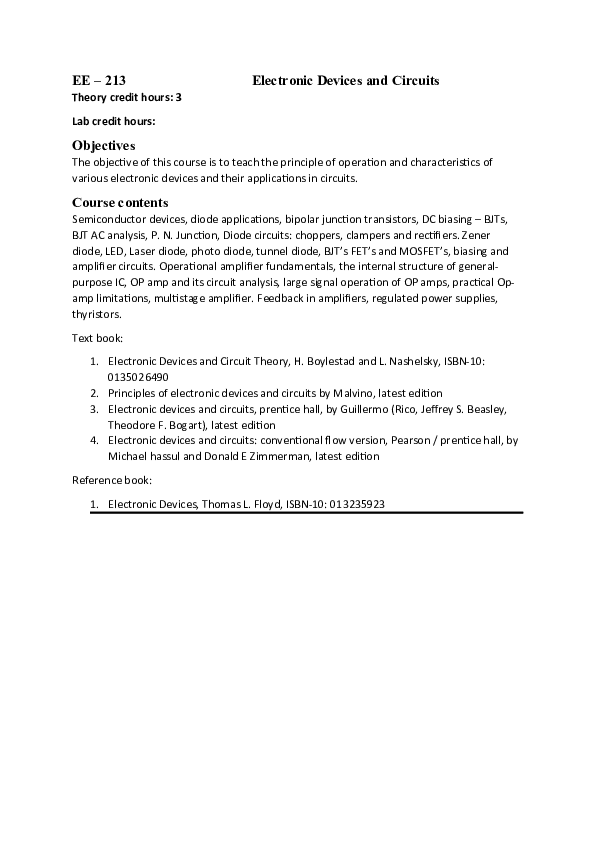 EE – 213 Electronic Devices and Circuits

Theory credit hours: 3

Lab credit hours:

Objectives

The objective of this course is to teach the principle of operation and characteristics of various electronic devices and their applications in circuits.

Course contents

Semiconductor devices, diode applications, bipolar junction transistors, DC biasing – BJTs, BJT AC analysis, P. N. Junction, Diode circuits: choppers, clampers and rectifiers. Zener diode, LED, Laser diode, photo diode, tunnel diode, BJT's FET's and MOSFET's, biasing and amplifier circuits. Operational amplifier fundamentals, the internal structure of general-purpose IC, OP amp and its circuit analysis, large signal operation of OP amps, practical Op-amp limitations, multistage amplifier. Feedback in amplifiers, regulated power supplies, thyristors.

Text book:

1. Electronic Devices and Circuit Theory, H. Boylestad and L. Nashelsky, ISBN-10: 0135026490
2. Principles of electronic devices and circuits by Malvino, latest edition
3. Electronic devices and circuits, prentice hall, by Guillermo (Rico, Jeffrey S. Beasley, Theodore F. Bogart), latest edition
4. Electronic devices and circuits: conventional flow version, Pearson / prentice hall, by Michael hassul and Donald E Zimmerman, latest edition

Reference book:

1. Electronic Devices, Thomas L. Floyd, ISBN-10: 013235923